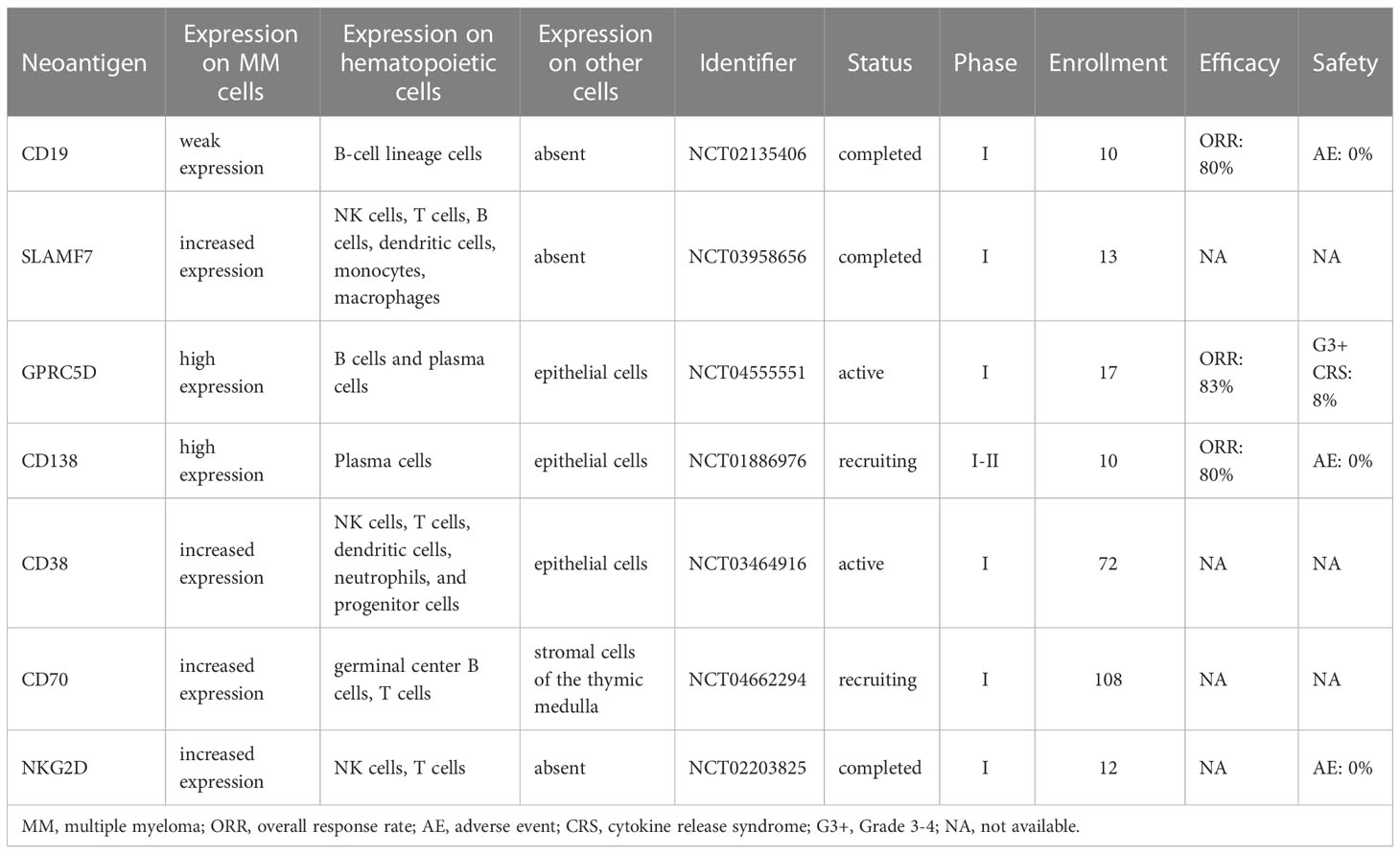 | Neoantigen | Expression on MM cells | Expression on hematopoietic cells | Expression on other cells | Identifier | Status | Phase | Enrollment | Efficacy | Safety |
|---|---|---|---|---|---|---|---|---|---|
| CD19 | weak expression | B-cell lineage cells | absent | NCT02135406 | completed | I | 10 | ORR: 80% | AE: 0% |
| SLAMF7 | increased expression | NK cells, T cells, B cells, dendritic cells, monocytes, macrophages | absent | NCT03958656 | completed | I | 13 | NA | NA |
| GPRC5D | high expression | B cells and plasma cells | epithelial cells | NCT04555551 | active | I | 17 | ORR: 83% | G3+ CRS: 8% |
| CD138 | high expression | Plasma cells | epithelial cells | NCT01886976 | recruiting | I-II | 10 | ORR: 80% | AE: 0% |
| CD38 | increased expression | NK cells, T cells, dendritic cells, neutrophils, and progenitor cells | epithelial cells | NCT03464916 | active | I | 72 | NA | NA |
| CD70 | increased expression | germinal center B cells, T cells | stromal cells of the thymic medulla | NCT04662294 | recruiting | I | 108 | NA | NA |
| NKG2D | increased expression | NK cells, T cells | absent | NCT02203825 | completed | I | 12 | NA | AE: 0% |

MM, multiple myeloma; ORR, overall response rate; AE, adverse event; CRS, cytokine release syndrome; G3+, Grade 3-4; NA, not available.